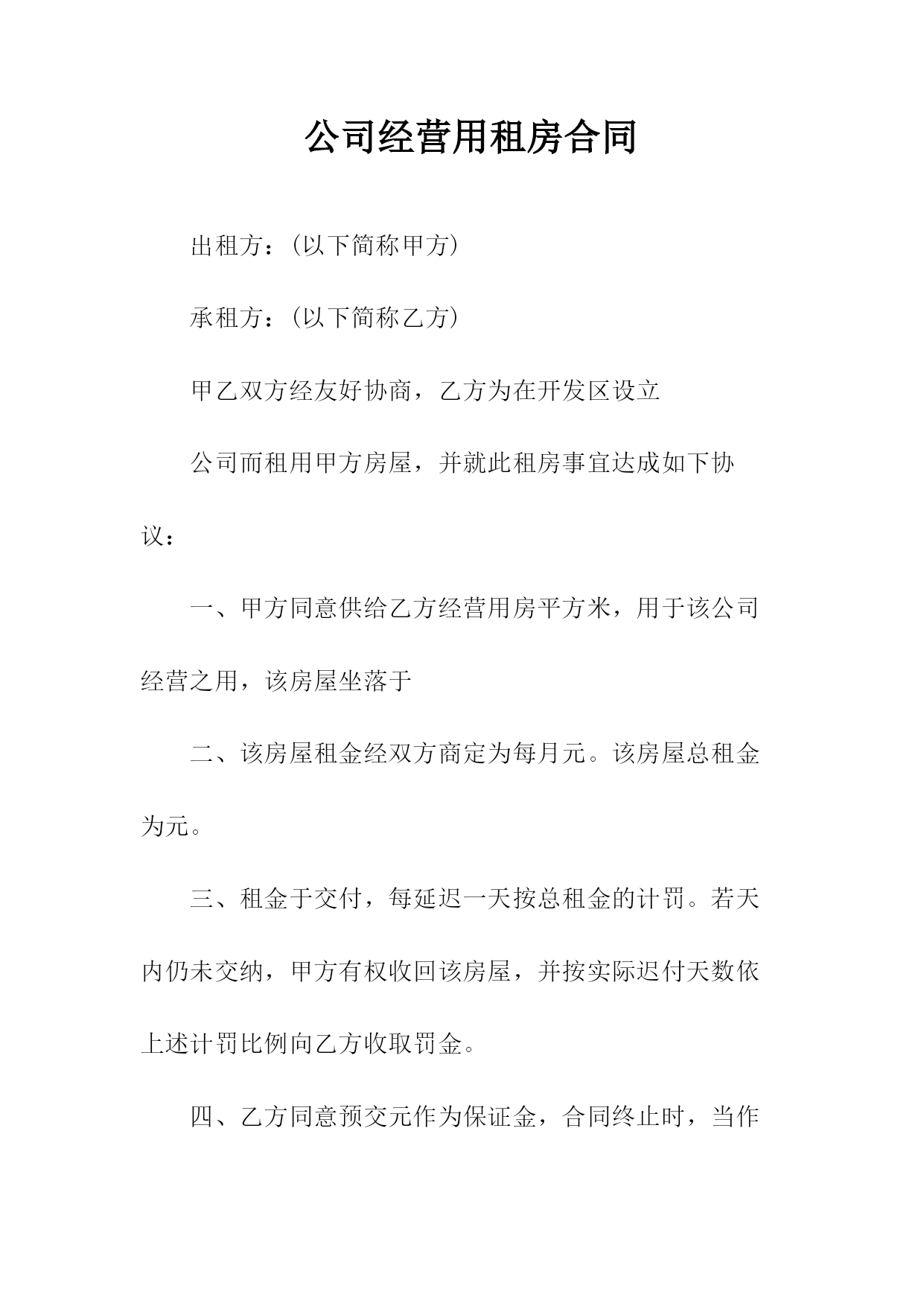 公司经营用租房合同

出租方：(以下简称甲方)

承租方：(以下简称乙方)

甲乙双方经友好协商，乙方为在开发区设立

公司而租用甲方房屋，并就此租房事宜达成如下协议：

一、甲方同意供给乙方经营用房平方米，用于该公司经营之用，该房屋坐落于

二、该房屋租金经双方商定为每月元。该房屋总租金为元。

三、租金于交付，每延迟一天按总租金的计罚。若天内仍未交纳，甲方有权收回该房屋，并按实际迟付天数依上述计罚比例向乙方收取罚金。

四、乙方同意预交元作为保证金，合同终止时，当作